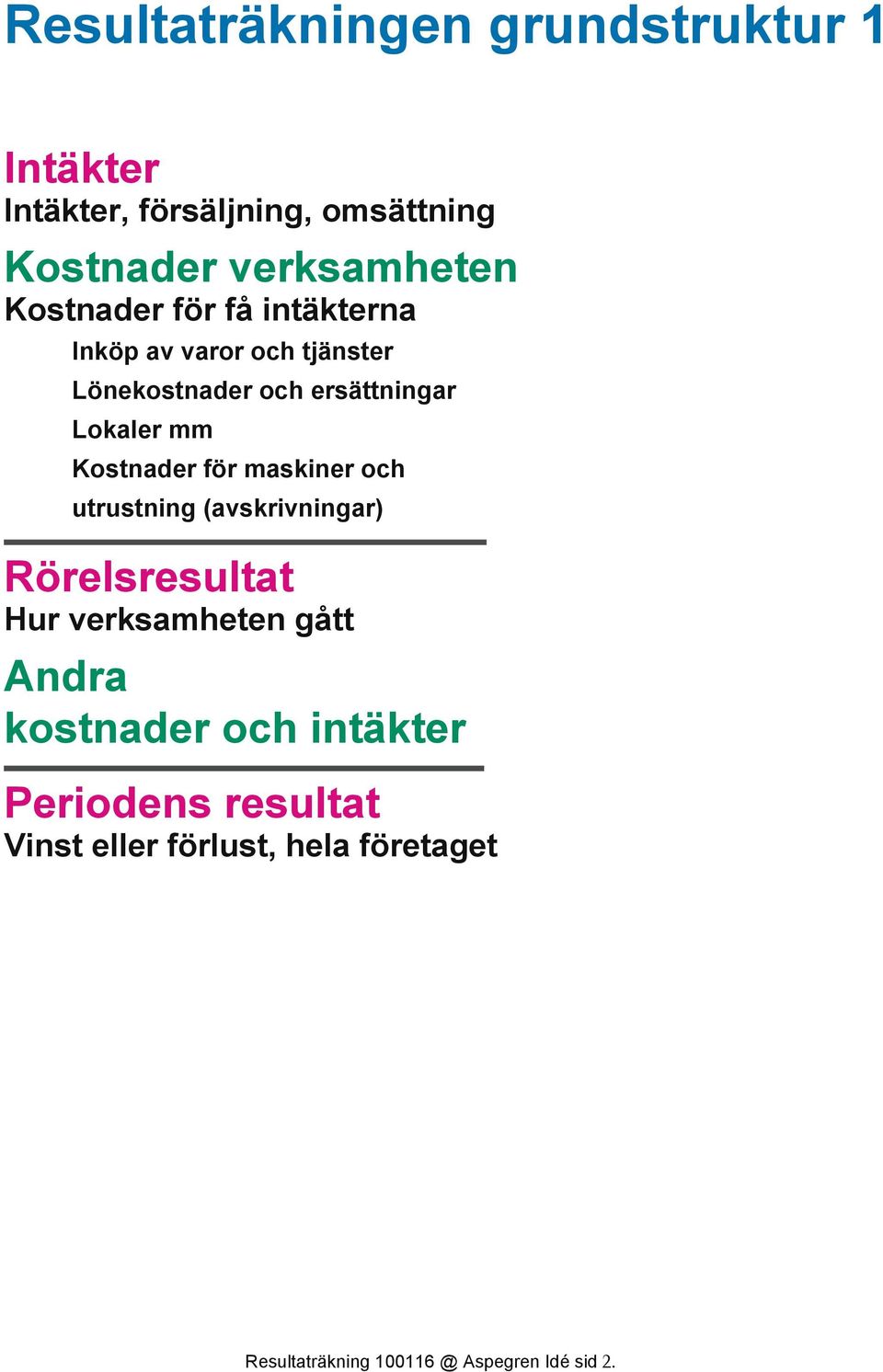 Resultaträkningen grundstruktur 1

Intäkter
Intäkter, försäljning, omsättning

Kostnader verksamheten
Kostnader för få intäkterna

Inköp av varor och tjänster
Lönekostnader och ersättningar
Lokaler mm
Kostnader för maskiner och utrustning (avskrivningar)

Rörelsresultat
Hur verksamheten gått

Andra kostnader och intäkter

Periodens resultat
Vinst eller förlust, hela företaget

Resultaträkning 100116 @ Aspegren Idé sid 2.